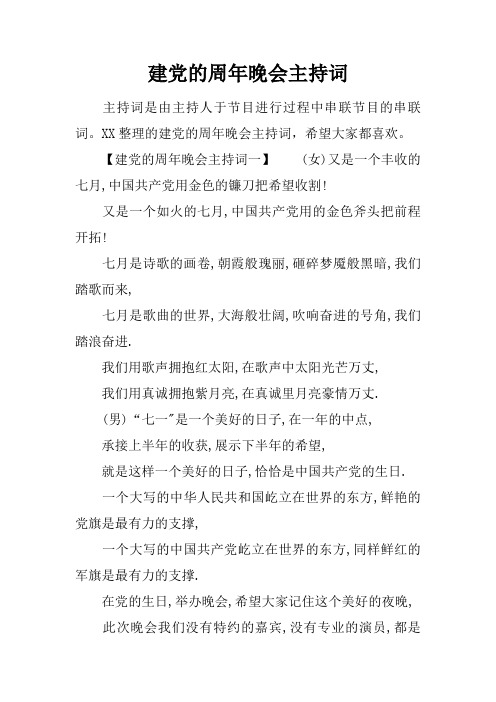 建党的周年晚会主持词

主持词是由主持人于节目进行过程中串联节目的串联词。XX 整理的建党的周年晚会主持词，希望大家都喜欢。

【建党的周年晚会主持词一】　　(女)又是一个丰收的七月,中国共产党用金色的镰刀把希望收割!

又是一个如火的七月,中国共产党用的金色斧头把前程开拓!

七月是诗歌的画卷,朝霞般瑰丽,砸碎梦魇般黑暗,我们踏歌而来,

七月是歌曲的世界,大海般壮阔,吹响奋进的号角,我们踏浪奋进.

我们用歌声拥抱红太阳,在歌声中太阳光芒万丈,

我们用真诚拥抱紫月亮,在真诚里月亮豪情万丈.

(男)“七一”是一个美好的日子,在一年的中点,

承接上半年的收获,展示下半年的希望,

就是这样一个美好的日子,恰恰是中国共产党的生日.

一个大写的中华人民共和国屹立在世界的东方,鲜艳的党旗是最有力的支撑,

一个大写的中国共产党屹立在世界的东方,同样鲜红的军旗是最有力的支撑.

在党的生日,举办晚会,希望大家记住这个美好的夜晚,

此次晚会我们没有特约的嘉宾,没有专业的演员,都是